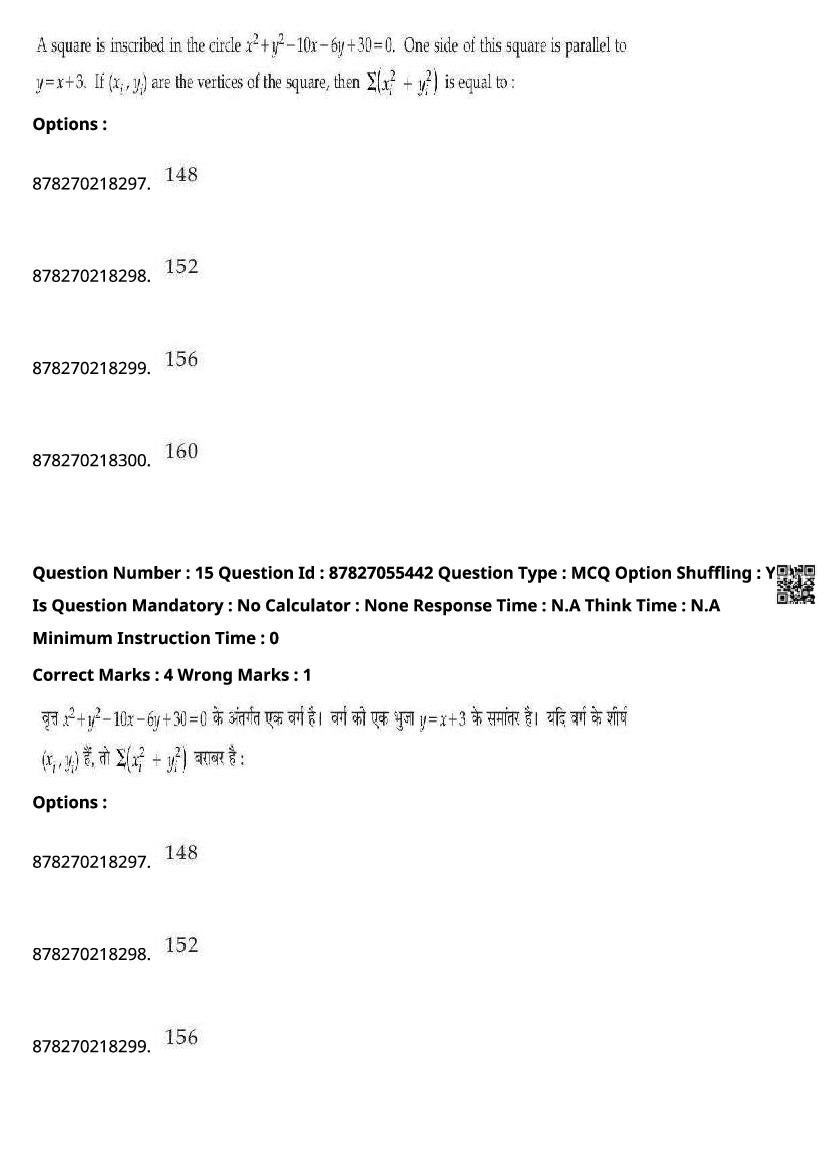 A square is inscribed in the circle $x^2+y^2-10x-6y+30=0$. One side of this square is parallel to $y=x+3$. If $(x_i, y_i)$ are the vertices of the square, then $\Sigma(x_i^2+y_i^2)$ is equal to :

Options :

878270218297. 148

878270218298. 152

878270218299. 156

878270218300. 160

Question Number : 15 Question Id : 87827055442 Question Type : MCQ Option Shuffling : Y

Is Question Mandatory : No Calculator : None Response Time : N.A Think Time : N.A

Minimum Instruction Time : 0

Correct Marks : 4 Wrong Marks : 1

वृत्त $x^2+y^2-10x-6y+30=0$ के अंतर्गत एक वर्ग है। वर्ग की एक भुजा $y=x+3$ के समांतर है। यदि वर्ग के शीर्ष $(x_i, y_i)$ हैं, तो $\Sigma(x_i^2+y_i^2)$ बराबर है :

Options :

878270218297. 148

878270218298. 152

878270218299. 156